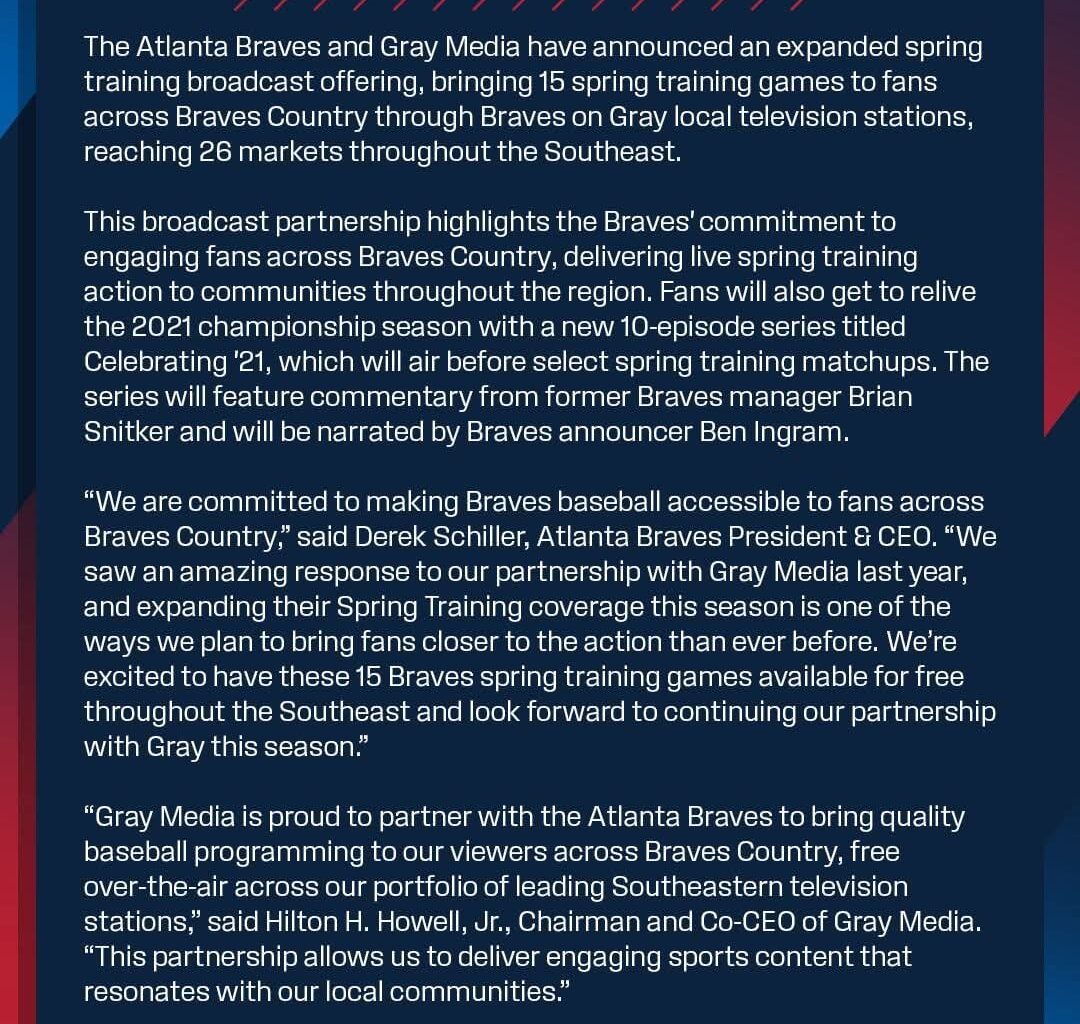 The Atlanta Braves and Gray Media have announced an expanded spring training broadcast offering, bringing 15 spring training games to fans across Braves Country through Braves on Gray local television stations, reaching 26 markets throughout the Southeast.

This broadcast partnership highlights the Braves' commitment to engaging fans across Braves Country, delivering live spring training action to communities throughout the region. Fans will also get to relive the 2021 championship season with a new 10-episode series titled Celebrating '21, which will air before select spring training matchups. The series will feature commentary from former Braves manager Brian Snitker and will be narrated by Braves announcer Ben Ingram.

“We are committed to making Braves baseball accessible to fans across Braves Country,” said Derek Schiller, Atlanta Braves President & CEO. “We saw an amazing response to our partnership with Gray Media last year, and expanding their Spring Training coverage this season is one of the ways we plan to bring fans closer to the action than ever before. We’re excited to have these 15 Braves spring training games available for free throughout the Southeast and look forward to continuing our partnership with Gray this season.”

“Gray Media is proud to partner with the Atlanta Braves to bring quality baseball programming to our viewers across Braves Country, free over-the-air across our portfolio of leading Southeastern television stations,” said Hilton H. Howell, Jr., Chairman and Co-CEO of Gray Media. “This partnership allows us to deliver engaging sports content that resonates with our local communities.”